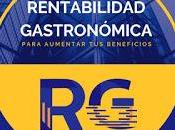 RENTABILIDAD GASTRONÓMICA
PARA AUMENTAR TUS BENEFICIOS

RG